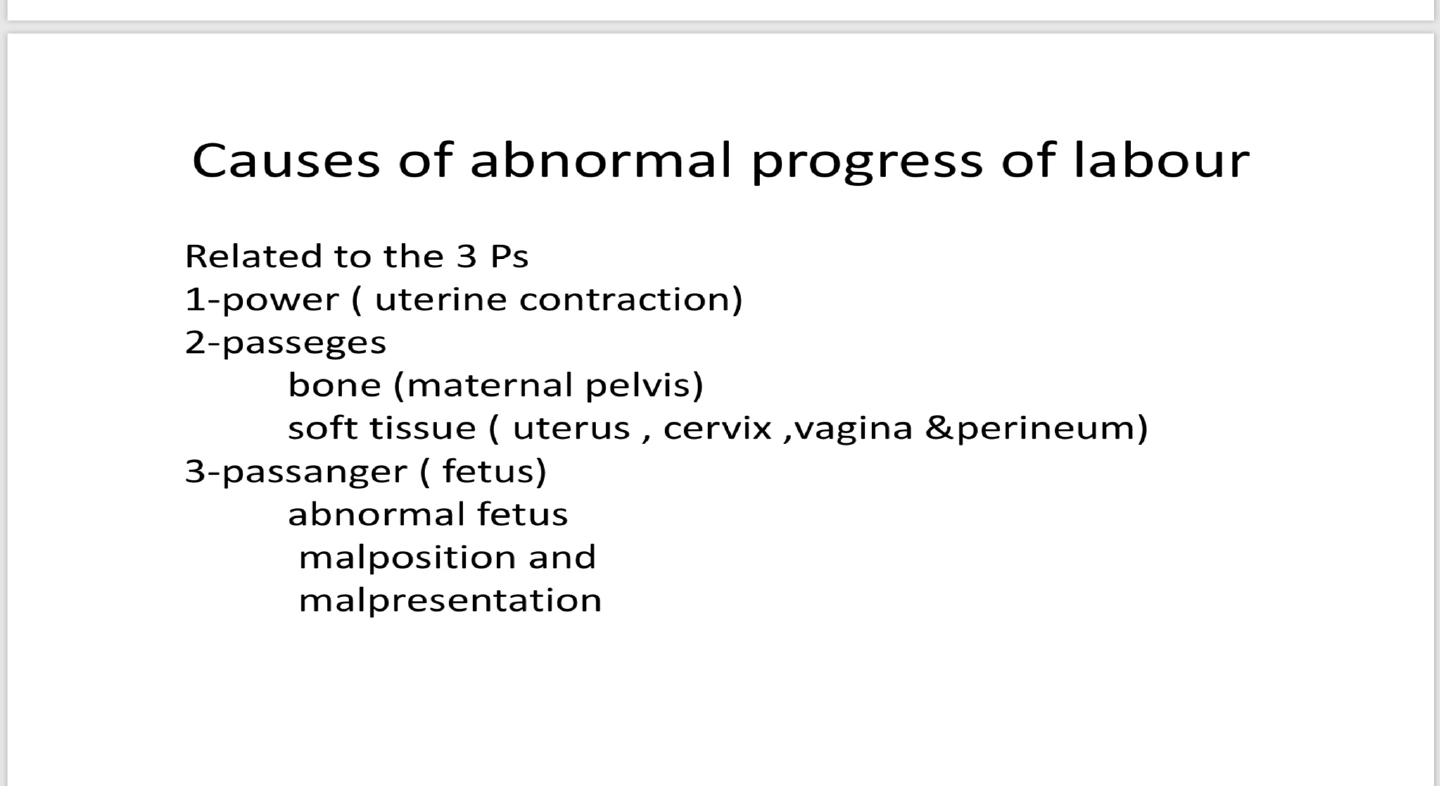 Causes of abnormal progress of labour

Related to the 3 Ps
1-power ( uterine contraction)
2-passeges
bone (maternal pelvis)
soft tissue ( uterus , cervix ,vagina &perineum)
3-passanger ( fetus)
abnormal fetus
malposition and
malpresentation